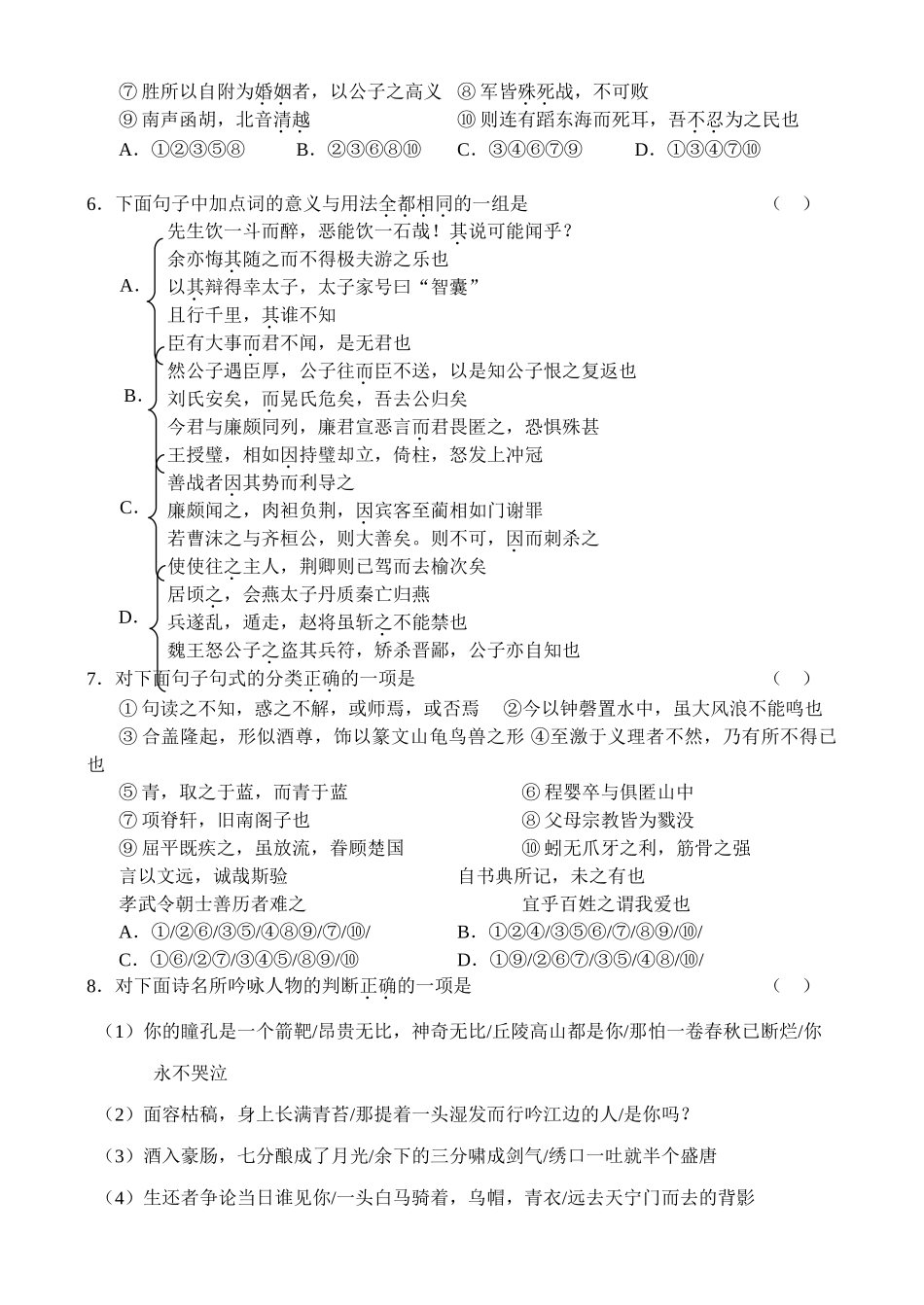 ⑦ 胜所以自附为婚姻者，以公子之高义　⑧ 军皆殊死战，不可败
⑨ 南声函胡，北音清越　⑩ 则连有蹈东海而死耳，吾不忍为之民也
A．①②③⑤⑧　B．②③⑥⑧⑩　C．③④⑥⑦⑨　D．①③④⑦⑩

6．下面句子中加点词的意义与用法全都相同的一组是　（　）

A．
先生饮一斗而醉，恶能饮一石哉！其说可能闻乎？
余亦悔其随之而不得极夫游之乐也
以其辩得幸太子，太子家号曰“智囊”
且行千里，其谁不知

B．
臣有大事而君不闻，是无君也
然公子遇臣厚，公子往而臣不送，以是知公子恨之复返也
刘氏安矣，而晁氏危矣，吾去公归矣
今君与廉颇同列，廉君宣恶言而君畏匿之，恐惧殊甚

C．
王授璧，相如因持璧却立，倚柱，怒发上冲冠
善战者因其势而利导之
廉颇闻之，肉袒负荆，因宾客至蔺相如门谢罪
若曹沫之与齐桓公，则大善矣。则不可，因而刺杀之

D．
使使往之主人，荆卿则已驾而去榆次矣
居顷之，会燕太子丹质秦亡归燕
兵遂乱，遁走，赵将虽斩之不能禁也
魏王怒公子之盗其兵符，矫杀晋鄙，公子亦自知也

7．对下面句子句式的分类正确的一项是　（　）
① 句读之不知，惑之不解，或师焉，或否焉　②今以钟磬置水中，虽大风浪不能鸣也
③ 合盖隆起，形似酒尊，饰以篆文山龟鸟兽之形 ④至激于义理者不然，乃有所不得已也
⑤ 青，取之于蓝，而青于蓝　⑥ 程婴卒与俱匿山中
⑦ 项脊轩，旧南阁子也　⑧ 父母宗教皆为戮没
⑨ 屈平既疾之，虽放流，眷顾楚国　⑩ 蚓无爪牙之利，筋骨之强
言以文远，诚哉斯验　自书典所记，未之有也
孝武令朝士善历者难之　宜乎百姓之谓我爱也
A．①/②⑥/③⑤/④⑧⑨/⑦/⑩/　B．①②④/③⑤⑥/⑦/⑧⑨/⑩/
C．①⑥/②⑦/③④⑤/⑧⑨/⑩　D．①⑨/②⑥⑦/③⑤/④⑧/⑩/

8．对下面诗名所吟咏人物的判断正确的一项是　（　）

（1）你的瞳孔是一个箭靶/昂贵无比，神奇无比/丘陵高山都是你/那怕一卷春秋已断烂/你永不哭泣

（2）面容枯槁，身上长满青苔/那提着一头湿发而行吟江边的人/是你吗？

（3）酒入豪肠，七分酿成了月光/余下的三分啸成剑气/绣口一吐就半个盛唐

（4）生还者争论当日谁见你/一头白马骑着，乌帽，青衣/远去天宁门而去的背影